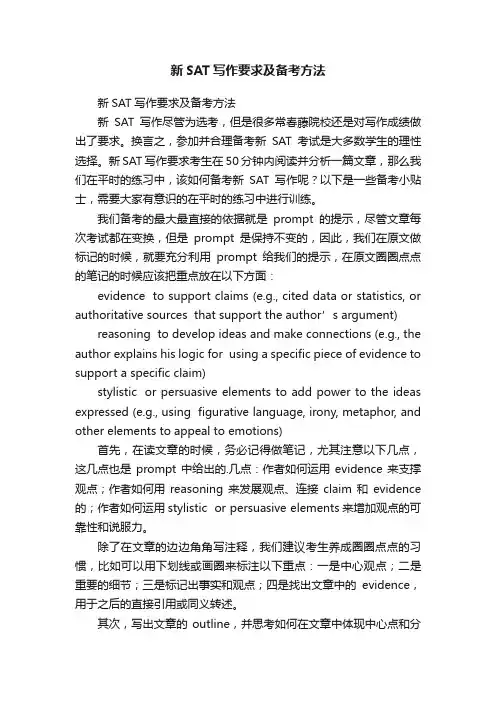 新 SAT 写作要求及备考方法

新 SAT 写作要求及备考方法

新 SAT 写作尽管为选考，但是很多常春藤院校还是对写作成绩做出了要求。换言之，参加并合理备考新 SAT 考试是大多数学生的理性选择。新 SAT 写作要求考生在 50 分钟内阅读并分析一篇文章，那么我们在平时的练习中，该如何备考新 SAT 写作呢？以下是一些备考小贴士，需要大家有意识的在平时的练习中进行训练。

我们备考的最大最直接的依据就是 prompt 的提示，尽管文章每次考试都在变换，但是 prompt 是保持不变的，因此，我们在原文做标记的时候，就要充分利用 prompt 给我们的提示，在原文圈圈点点的笔记的时候应该把重点放在以下方面：

evidence to support claims (e.g., cited data or statistics, or authoritative sources that support the author’s argument)

reasoning to develop ideas and make connections (e.g., the author explains his logic for using a specific piece of evidence to support a specific claim)

stylistic or persuasive elements to add power to the ideas expressed (e.g., using figurative language, irony, metaphor, and other elements to appeal to emotions)

首先，在读文章的时候，务必记得做笔记，尤其注意以下几点，这几点也是 prompt 中给出的.几点：作者如何运用 evidence 来支撑观点；作者如何用 reasoning 来发展观点、连接 claim 和 evidence 的；作者如何运用 stylistic or persuasive elements 来增加观点的可靠性和说服力。

除了在文章的边边角角写注释，我们建议考生养成圈圈点点的习惯，比如可以用下划线或画圈来标注以下重点：一是中心观点；二是重要的细节；三是标记出事实和观点；四是找出文章中的 evidence，用于之后的直接引用或同义转述。

其次，写出文章的 outline，并思考如何在文章中体现中心点和分